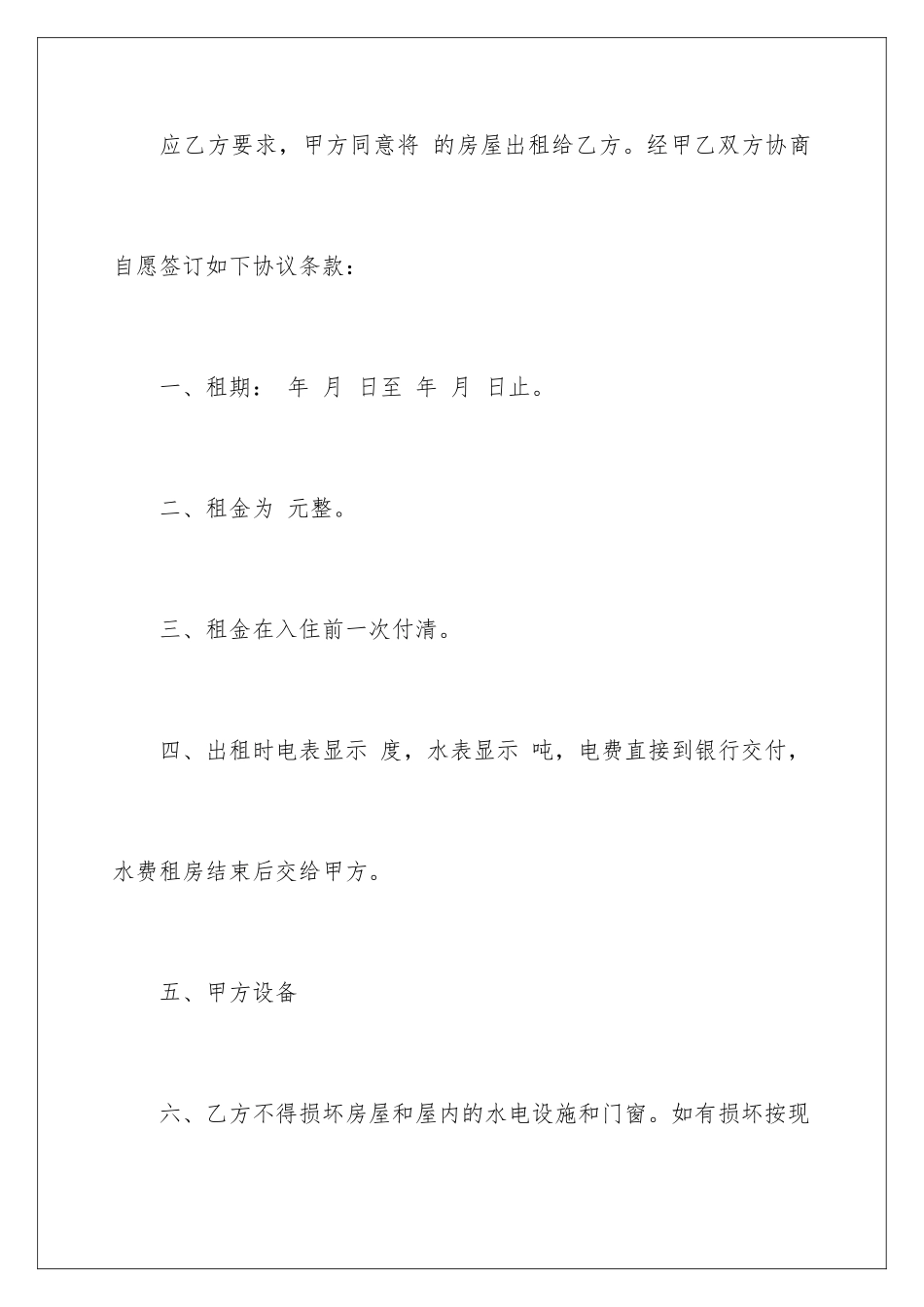 应乙方要求，甲方同意将 的房屋出租给乙方。经甲乙双方协商自愿签订如下协议条款：

一、租期： 年 月 日至 年 月 日止。

二、租金为 元整。

三、租金在入住前一次付清。

四、出租时电表显示 度，水表显示 吨，电费直接到银行交付，水费租房结束后交给甲方。

五、甲方设备

六、乙方不得损坏房屋和屋内的水电设施和门窗。如有损坏按现